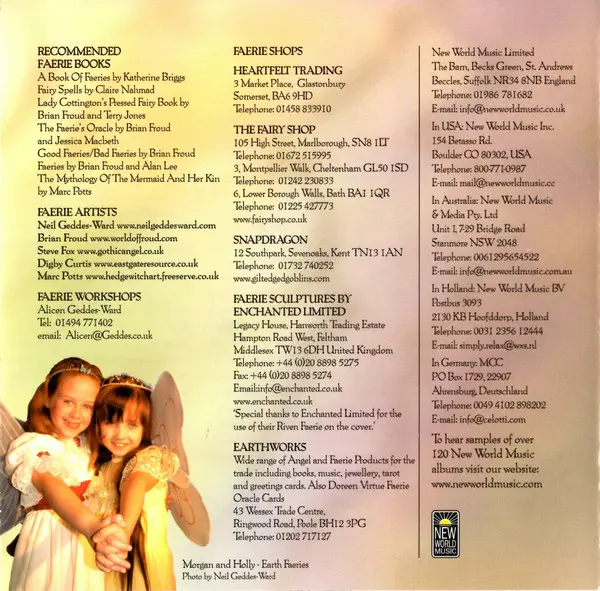 RECOMMENDED
FAERIE BOOKS
A Book Of Faeries by Katherine Briggs
Fairy Spells by Claire Nahmad
Lady Cottington's Pressed Fairy Book by Brian Froud and Terry Jones
The Faerie's Oracle by Brian Froud and Jessica Macbeth
Good Faeries/Bad Faeries by Brian Froud
Faeries by Brian Froud and Alan Lee
The Mythology Of The Mermaid And Her Kin by Marc Potts

FAERIE ARTISTS
Neil Geddes-Ward www.neilgeddesward.com
Brian Froud www.worldoffroud.com
Steve Fox www.gothicangel.co.uk
Digby Curtis www.eastgateresource.co.uk
Marc Potts www.hedgewitchart.freeserve.co.uk

FAERIE WORKSHOPS
Alicen Geddes-Ward
Tel: 01494 771402
email: Alicen@Geddes.co.uk

FAERIE SHOPS

HEARTFELT TRADING
3 Market Place, Glastonbury
Somerset, BA6 9HD
Telephone: 01458 833910

THE FAIRY SHOP
105 High Street, Marlborough, SN8 1LT
Telephone: 01672 515995
3, Montpellier Walk, Cheltenham GL50 1SD
Telephone: 01242 230833
6, Lower Borough Walls, Bath BA1 1QR
Telephone: 01225 427773
www.fairyshop.co.uk

SNAPDRAGON
12 Southpark, Sevenoaks, Kent TN13 1AN
Telephone: 01732 740252
www.giltedgedgoblins.com

FAERIE SCULPTURES BY
ENCHANTED LIMITED
Legacy House, Hanworth Trading Estate
Hampton Road West, Feltham
Middlesex TW13 6DH United Kingdom
Telephone: +44 (0)20 8898 5275
Fax: +44 (0)20 8898 5274
Email:info@enchanted.co.uk
www.enchanted.co.uk
'Special thanks to Enchanted Limited for the use of their Riven Faerie on the cover.'

EARTHWORKS
Wide range of Angel and Faerie Products for the trade including books, music, jewellery, tarot and greetings cards. Also Doreen Virtue Faerie Oracle Cards
43 Wessex Trade Centre,
Ringwood Road, Poole BH12 3PG
Telephone: 01202 717127

Morgan and Holly - Earth Faeries
Photo by Neil Geddes-Ward

New World Music Limited
The Barn, Becks Green, St. Andrews
Beccles, Suffolk NR34 8NB England
Telephone: 01986 781682
E-mail: info@newworldmusic.co.uk

In USA: New World Music Inc.
154 Betasso Rd.
Boulder CO 80302, USA
Telephone: 800-771-0987
E-mail: mail@newworldmusic.cc

In Australia: New World Music & Media Pty. Ltd
Unit 1, 7-29 Bridge Road
Stanmore NSW 2048
Telephone: 0061295654522
E-mail: info@newworldmusic.com.au

In Holland: New World Music BV
Postbus 3093
2130 KB Hoofddorp, Holland
Telephone: 0031 2356 12444
E-mail: simply.relax@wxs.nl

In Germany: MCC
PO Box 1729, 22907
Ahrensburg, Deutschland
Telephone: 0049 4102 898202
E-mail: info@celotti.com

To hear samples of over 120 New World Music albums visit our website:
www.newworldmusic.com

NEW
WORLD
MUSIC